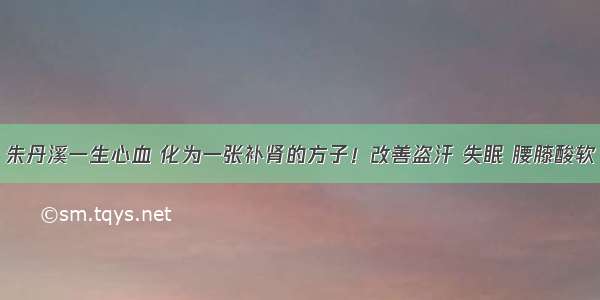 朱丹溪一生心血 化为一张补肾的方子！改善盗汗 失眠 腰膝酸软

©sm.tqys.net